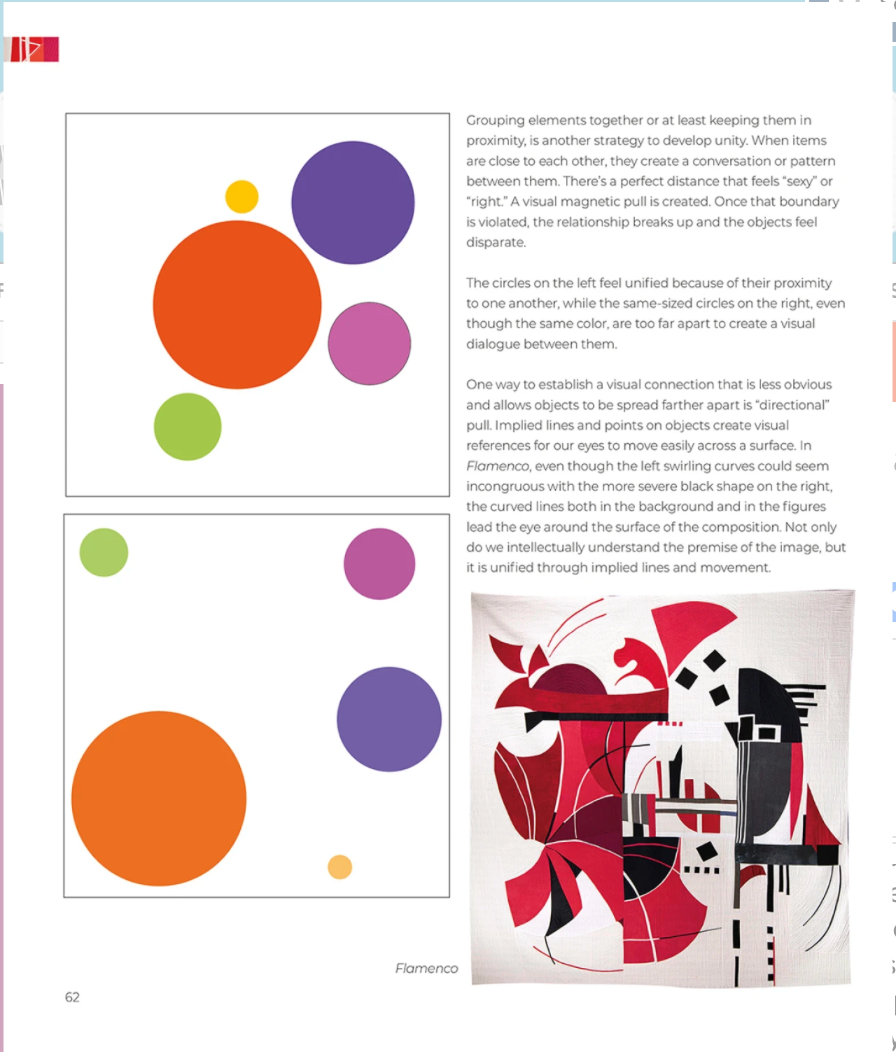 Grouping elements together or at least keeping them in proximity, is another strategy to develop unity. When items are close to each other, they create a conversation or pattern between them. There's a perfect distance that feels "sexy" or "right." A visual magnetic pull is created. Once that boundary is violated, the relationship breaks up and the objects feel disparate.

The circles on the left feel unified because of their proximity to one another, while the same-sized circles on the right, even though the same color, are too far apart to create a visual dialogue between them.

One way to establish a visual connection that is less obvious and allows objects to be spread farther apart is "directional" pull. Implied lines and points on objects create visual references for our eyes to move easily across a surface. In Flamenco, even though the left swirling curves could seem incongruous with the more severe black shape on the right, the curved lines both in the background and in the figures lead the eye around the surface of the composition. Not only do we intellectually understand the premise of the image, but it is unified through implied lines and movement.

Flamenco

62